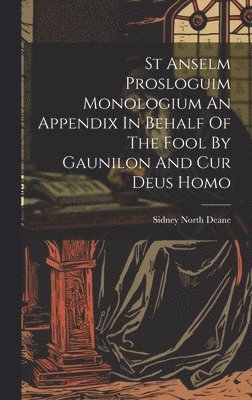 St Anselm Prosloguim Monologium An Appendix In Behalf Of The Fool By Gaunilon And Cur Deus Homo

Sidney North Deane